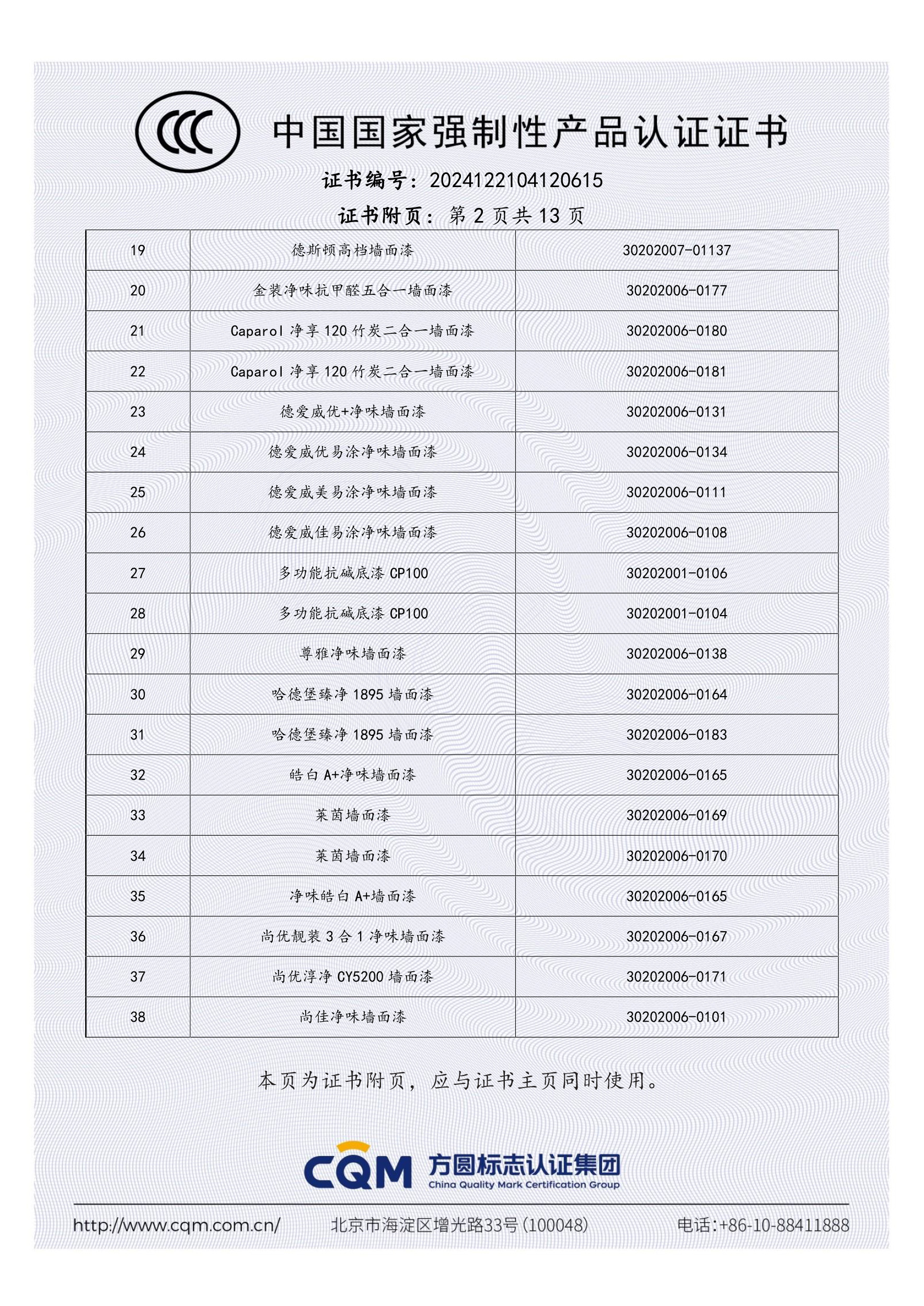 CCC

中国国家强制性产品认证证书

证书编号：2024122104120615

证书附页：第 2 页共 13 页

| 19 | 德斯顿高档墙面漆 | 30202007-01137 |
|---|---|---|
| 20 | 金装净味抗甲醛五合一墙面漆 | 30202006-0177 |
| 21 | Caparol 净享 120 竹炭二合一墙面漆 | 30202006-0180 |
| 22 | Caparol 净享 120 竹炭二合一墙面漆 | 30202006-0181 |
| 23 | 德爱威优+净味墙面漆 | 30202006-0131 |
| 24 | 德爱威优易涂净味墙面漆 | 30202006-0134 |
| 25 | 德爱威美易涂净味墙面漆 | 30202006-0111 |
| 26 | 德爱威佳易涂净味墙面漆 | 30202006-0108 |
| 27 | 多功能抗碱底漆 CP100 | 30202001-0106 |
| 28 | 多功能抗碱底漆 CP100 | 30202001-0104 |
| 29 | 尊雅净味墙面漆 | 30202006-0138 |
| 30 | 哈德堡臻净 1895 墙面漆 | 30202006-0164 |
| 31 | 哈德堡臻净 1895 墙面漆 | 30202006-0183 |
| 32 | 皓白 A+净味墙面漆 | 30202006-0165 |
| 33 | 莱茵墙面漆 | 30202006-0169 |
| 34 | 莱茵墙面漆 | 30202006-0170 |
| 35 | 净味皓白 A+墙面漆 | 30202006-0165 |
| 36 | 尚优靓装 3 合 1 净味墙面漆 | 30202006-0167 |
| 37 | 尚优淳净 CY5200 墙面漆 | 30202006-0171 |
| 38 | 尚佳净味墙面漆 | 30202006-0101 |

本页为证书附页，应与证书主页同时使用。

CQM 方圆标志认证集团 China Quality Mark Certification Group

http://www.cqm.com.cn/ 北京市海淀区增光路33号(100048) 电话:+86-10-88411888